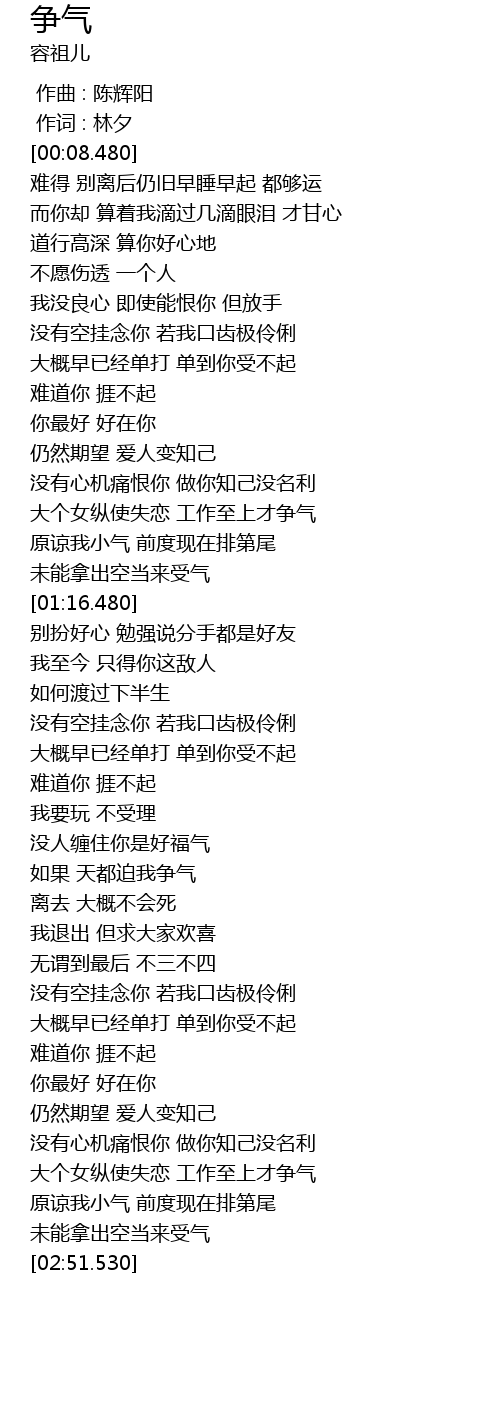 争气
容祖儿

作曲 : 陈辉阳
作词 : 林夕
[00:08.480]
难得 别离后仍旧早睡早起 都够运
而你却 算着我滴过几滴眼泪 才甘心
道行高深 算你好心地
不愿伤透 一个人
我没良心 即使能恨你 但放手
没有空挂念你 若我口齿极伶俐
大概早已经单打 单到你受不起
难道你 捱不起
你最好 好在你
仍然期望 爱人变知己
没有心机痛恨你 做你知己没名利
大个女纵使失恋 工作至上才争气
原谅我小气 前度现在排第尾
未能拿出空当来受气
[01:16.480]
别扮好心 勉强说分手都是好友
我至今 只得你这敌人
如何渡过下半生
没有空挂念你 若我口齿极伶俐
大概早已经单打 单到你受不起
难道你 捱不起
我要玩 不受理
没人缠住你是好福气
如果 天都迫我争气
离去 大概不会死
我退出 但求大家欢喜
无谓到最后 不三不四
没有空挂念你 若我口齿极伶俐
大概早已经单打 单到你受不起
难道你 捱不起
你最好 好在你
仍然期望 爱人变知己
没有心机痛恨你 做你知己没名利
大个女纵使失恋 工作至上才争气
原谅我小气 前度现在排第尾
未能拿出空当来受气
[02:51.530]